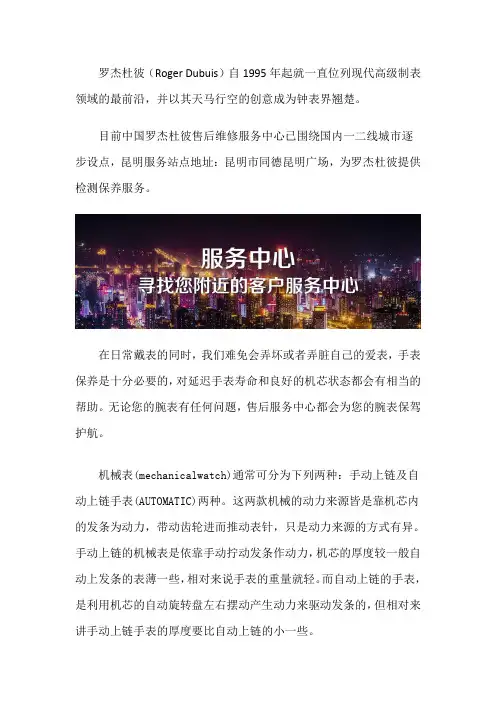 罗杰杜彼（Roger Dubuis）自 1995 年起就一直位列现代高级制表领域的最前沿，并以其天马行空的创意成为钟表界翘楚。

目前中国罗杰杜彼售后维修服务中心已围绕国内一二线城市逐步设点，昆明服务站点地址：昆明市同德昆明广场，为罗杰杜彼提供检测保养服务。

服务中心
寻找您附近的客户服务中心

在日常戴表的同时，我们难免会弄坏或者弄脏自己的爱表，手表保养是十分必要的，对延迟手表寿命和良好的机芯状态都会有相当的帮助。无论您的腕表有任何问题，售后服务中心都会为您的腕表保驾护航。

机械表(mechanicalwatch)通常可分为下列两种：手动上链及自动上链手表(AUTOMATIC)两种。这两款机械的动力来源皆是靠机芯内的发条为动力，带动齿轮进而推动表针，只是动力来源的方式有异。手动上链的机械表是依靠手动拧动发条作动力，机芯的厚度较一般自动上发条的表薄一些，相对来说手表的重量就轻。而自动上链的手表，是利用机芯的自动旋转盘左右摆动产生动力来驱动发条的，但相对来讲手动上链手表的厚度要比自动上链的小一些。